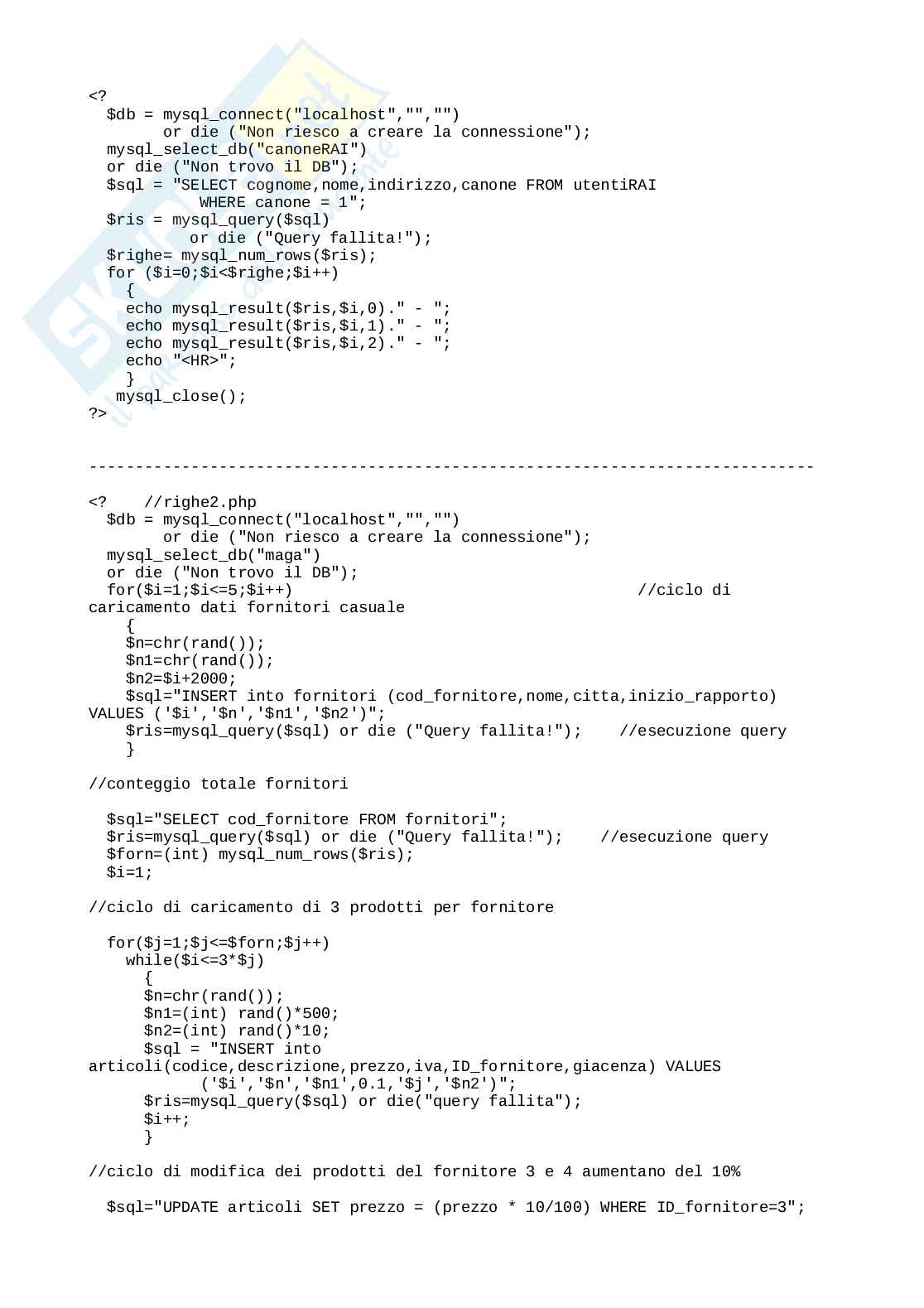 <?
  $db = mysql_connect("localhost","","")
        or die ("Non riesco a creare la connessione");
  mysql_select_db("canoneRAI")
  or die ("Non trovo il DB");
  $sql = "SELECT cognome,nome,indirizzo,canone FROM utentiRAI
            WHERE canone = 1";
  $ris = mysql_query($sql)
           or die ("Query fallita!");
  $righe= mysql_num_rows($ris);
  for ($i=0;$i<$righe;$i++)
    {
    echo mysql_result($ris,$i,0)." - ";
    echo mysql_result($ris,$i,1)." - ";
    echo mysql_result($ris,$i,2)." - ";
    echo "<HR>";
    }
   mysql_close();
?>

------------------------------------------------------------------------------

<?    //righe2.php
  $db = mysql_connect("localhost","","")
        or die ("Non riesco a creare la connessione");
  mysql_select_db("maga")
  or die ("Non trovo il DB");
  for($i=1;$i<=5;$i++)                                    //ciclo di caricamento dati fornitori casuale
    {
    $n=chr(rand());
    $n1=chr(rand());
    $n2=$i+2000;
    $sql="INSERT into fornitori (cod_fornitore,nome,citta,inizio_rapporto) VALUES ('$i','$n','$n1','$n2')";
    $ris=mysql_query($sql) or die ("Query fallita!");    //esecuzione query
    }

//conteggio totale fornitori

  $sql="SELECT cod_fornitore FROM fornitori";
  $ris=mysql_query($sql) or die ("Query fallita!");    //esecuzione query
  $forn=(int) mysql_num_rows($ris);
  $i=1;

//ciclo di caricamento di 3 prodotti per fornitore

  for($j=1;$j<=$forn;$j++)
    while($i<=3*$j)
      {
      $n=chr(rand());
      $n1=(int) rand()*500;
      $n2=(int) rand()*10;
      $sql = "INSERT into articoli(codice,descrizione,prezzo,iva,ID_fornitore,giacenza) VALUES
            ('$i','$n','$n1',0.1,'$j','$n2')";
      $ris=mysql_query($sql) or die("query fallita");
      $i++;
      }

//ciclo di modifica dei prodotti del fornitore 3 e 4 aumentano del 10%

  $sql="UPDATE articoli SET prezzo = (prezzo * 10/100) WHERE ID_fornitore=3";